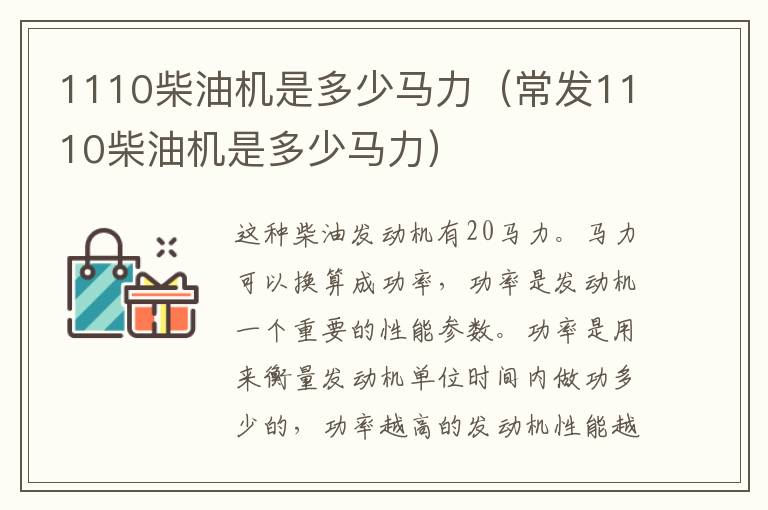 1110柴油机是多少马力（常发1110柴油机是多少马力）

这种柴油发动机有20马力。马力可以换算成功率，功率是发动机一个重要的性能参数。功率是用来衡量发动机单位时间内做功多少的，功率越高的发动机性能越